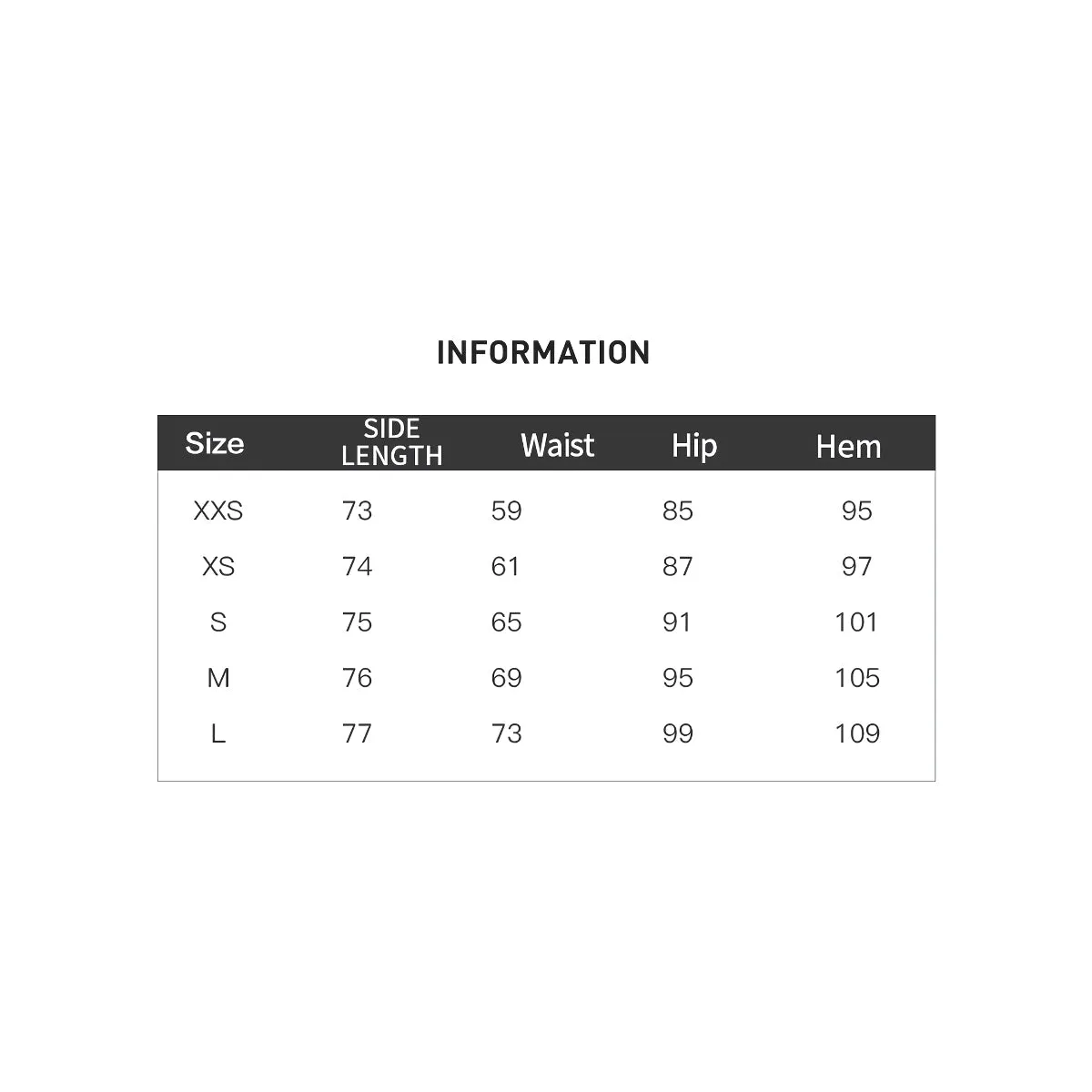 INFORMATION

| Size | SIDE LENGTH | Waist | Hip | Hem |
|---|---|---|---|---|
| XXS | 73 | 59 | 85 | 95 |
| XS | 74 | 61 | 87 | 97 |
| S | 75 | 65 | 91 | 101 |
| M | 76 | 69 | 95 | 105 |
| L | 77 | 73 | 99 | 109 |